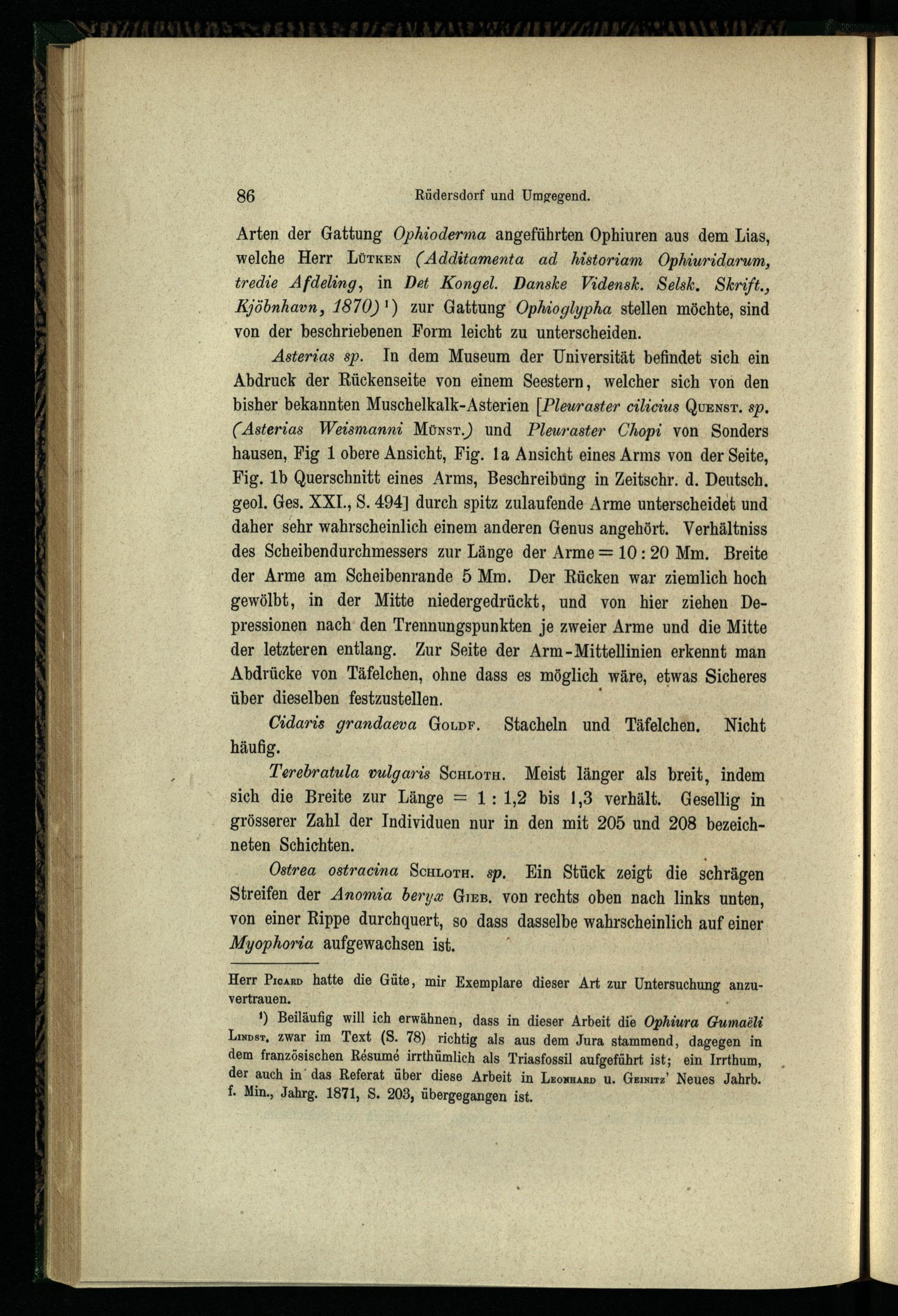 86 Rüdersdorf und Umgegend.

Arten der Gattung Ophioderma angeführten Ophiuren aus dem Lias, welche Herr Lütken (Additamenta ad historiam Ophiuridarum, tredie Afdeling, in Det Kongel. Danske Vidensk. Selsk. Skrift., Kjöbnhavn, 1870)¹) zur Gattung Ophioglypha stellen möchte, sind von der beschriebenen Form leicht zu unterscheiden.

Asterias sp. In dem Museum der Universität befindet sich ein Abdruck der Rückenseite von einem Seestern, welcher sich von den bisher bekannten Muschelkalk-Asterien [Pleuraster cilicius Quenst. sp. (Asterias Weismanni Münst.) und Pleuraster Chopi von Sonders hausen, Fig 1 obere Ansicht, Fig. 1a Ansicht eines Arms von der Seite, Fig. 1b Querschnitt eines Arms, Beschreibung in Zeitschr. d. Deutsch. geol. Ges. XXI., S. 494] durch spitz zulaufende Arme unterscheidet und daher sehr wahrscheinlich einem anderen Genus angehört. Verhältniss des Scheibendurchmessers zur Länge der Arme = 10 : 20 Mm. Breite der Arme am Scheibenrande 5 Mm. Der Rücken war ziemlich hoch gewölbt, in der Mitte niedergedrückt, und von hier ziehen Depressionen nach den Trennungspunkten je zweier Arme und die Mitte der letzteren entlang. Zur Seite der Arm-Mittellinien erkennt man Abdrücke von Täfelchen, ohne dass es möglich wäre, etwas Sicheres über dieselben festzustellen.

Cidaris grandaeva Goldf. Stacheln und Täfelchen. Nicht häufig.

Terebratula vulgaris Schloth. Meist länger als breit, indem sich die Breite zur Länge = 1 : 1,2 bis 1,3 verhält. Gesellig in grösserer Zahl der Individuen nur in den mit 205 und 208 bezeichneten Schichten.

Ostrea ostracina Schloth. sp. Ein Stück zeigt die schrägen Streifen der Anomia beryx Gieb. von rechts oben nach links unten, von einer Rippe durchquert, so dass dasselbe wahrscheinlich auf einer Myophoria aufgewachsen ist.

Herr Picard hatte die Güte, mir Exemplare dieser Art zur Untersuchung anzuvertrauen.

¹) Beiläufig will ich erwähnen, dass in dieser Arbeit die Ophiura Gumaëli Lindst. zwar im Text (S. 78) richtig als aus dem Jura stammend, dagegen in dem französischen Résumé irrthümlich als Triasfossil aufgeführt ist; ein Irrthum, der auch in das Referat über diese Arbeit in Leonhard u. Geinitz' Neues Jahrb. f. Min., Jahrg. 1871, S. 203, übergegangen ist.